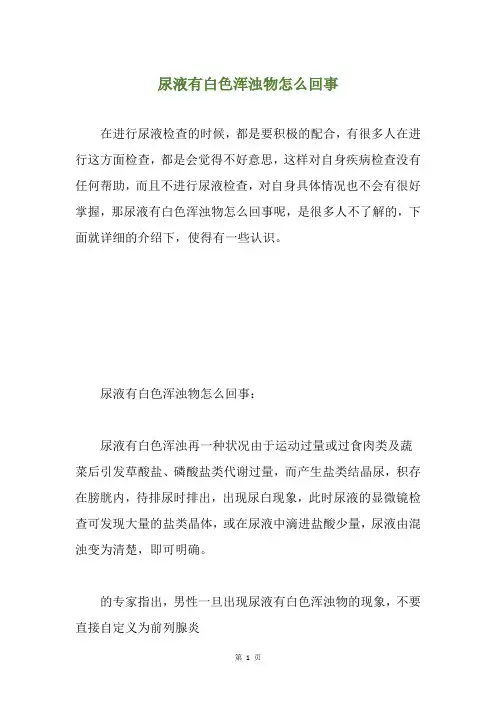 尿液有白色浑浊物怎么回事

在进行尿液检查的时候，都是要积极的配合，有很多人在进行这方面检查，都是会觉得不好意思，这样对自身疾病检查没有任何帮助，而且不进行尿液检查，对自身具体情况也不会有很好掌握，那尿液有白色浑浊物怎么回事呢，是很多人不了解的，下面就详细的介绍下，使得有一些认识。

尿液有白色浑浊物怎么回事：

尿液有白色浑浊再一种状况由于运动过量或过食肉类及蔬菜后引发草酸盐、磷酸盐类代谢过量，而产生盐类结晶尿，积存在膀胱内，待排尿时排出，出现尿白现象，此时尿液的显微镜检查可发现大量的盐类晶体，或在尿液中滴进盐酸少量，尿液由混浊变为清楚，即可明确。

的专家指出，男性一旦出现尿液有白色浑浊物的现象，不要直接自定义为前列腺炎

第 1 页